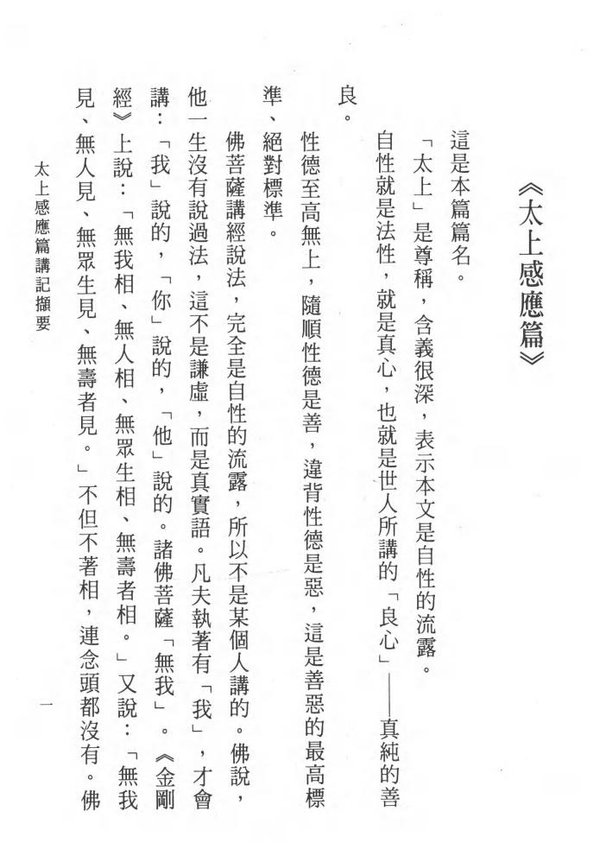 《太上感應篇》

這是本篇篇名。

「太上」是尊稱，含義很深，表示本文是自性的流露。自性就是法性，就是真心，也就是世人所講的「良心」——真純的善良。

性德至高無上，隨順性德是善，違背性德是惡，這是善惡的最高標準、絕對標準。

佛菩薩講經說法，完全是自性的流露，所以不是某個人講的。佛說，他一生沒有說過法，這不是謙虛，而是真實語。凡夫執著有「我」，才會講：「我」說的，「你」說的，「他」說的。諸佛菩薩「無我」。《金剛經》上說：「無我相、無人相、無眾生相、無壽者相。」又說：「無我見、無人見、無眾生見、無壽者見。」不但不著相，連念頭都沒有。佛

太上感應篇講記擷要　一